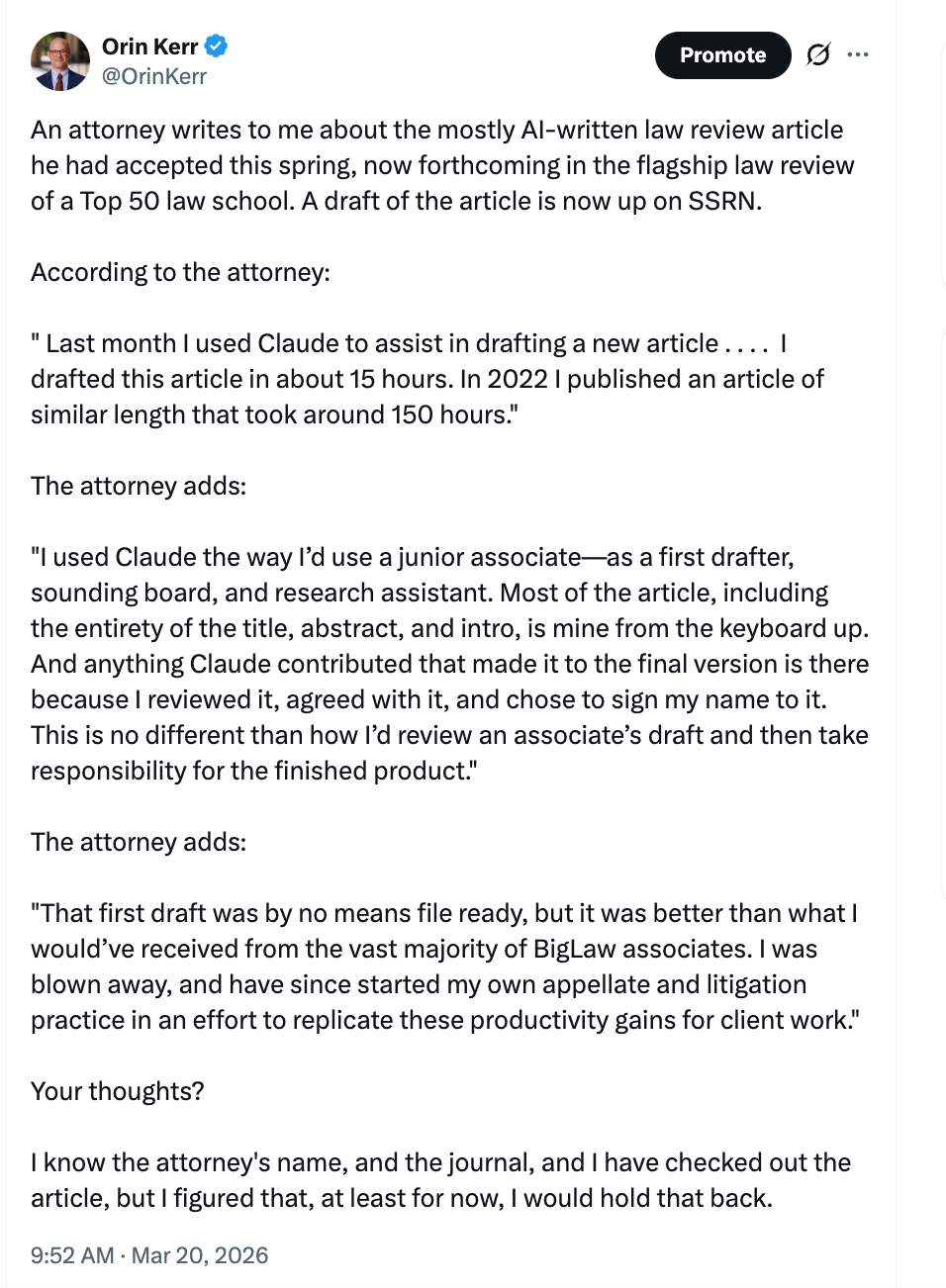 Orin Kerr
@OrinKerr

Promote

An attorney writes to me about the mostly AI-written law review article he had accepted this spring, now forthcoming in the flagship law review of a Top 50 law school. A draft of the article is now up on SSRN.

According to the attorney:

" Last month I used Claude to assist in drafting a new article . . . .  I drafted this article in about 15 hours. In 2022 I published an article of similar length that took around 150 hours."

The attorney adds:

"I used Claude the way I'd use a junior associate—as a first drafter, sounding board, and research assistant. Most of the article, including the entirety of the title, abstract, and intro, is mine from the keyboard up. And anything Claude contributed that made it to the final version is there because I reviewed it, agreed with it, and chose to sign my name to it. This is no different than how I'd review an associate's draft and then take responsibility for the finished product."

The attorney adds:

"That first draft was by no means file ready, but it was better than what I would've received from the vast majority of BigLaw associates. I was blown away, and have since started my own appellate and litigation practice in an effort to replicate these productivity gains for client work."

Your thoughts?

I know the attorney's name, and the journal, and I have checked out the article, but I figured that, at least for now, I would hold that back.

9:52 AM · Mar 20, 2026